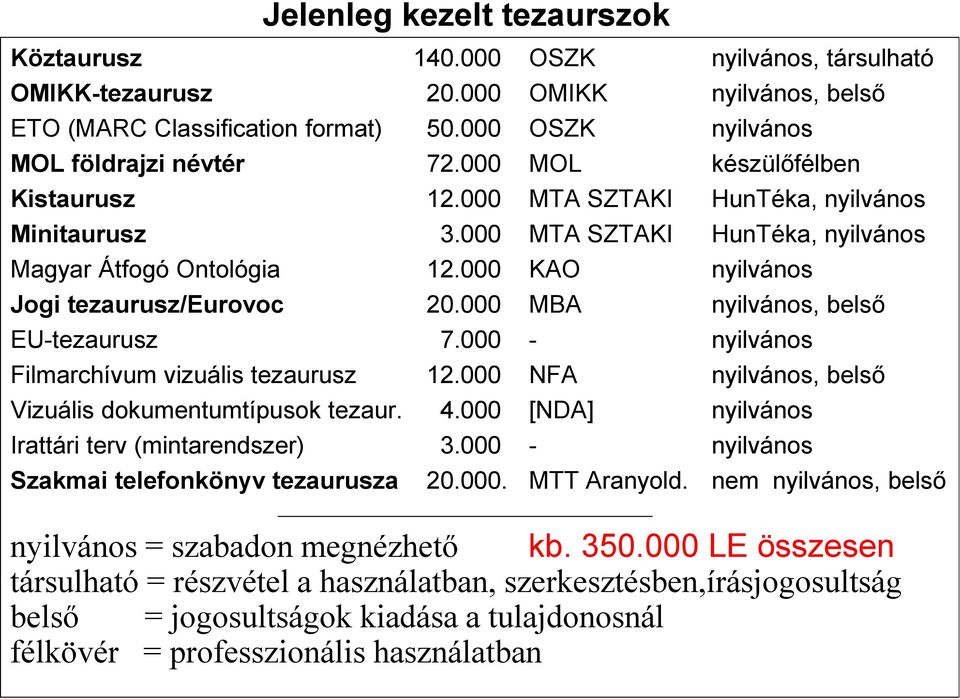 Jelenleg kezelt tezaurszok

| | | | |
|---|---|---|---|
| Köztaurusz | 140.000 | OSZK | nyilvános, társulható |
| OMIKK-tezaurusz | 20.000 | OMIKK | nyilvános, belső |
| ETO (MARC Classification format) | 50.000 | OSZK | nyilvános |
| MOL földrajzi névtér | 72.000 | MOL | készülőfélben |
| Kistaurusz | 12.000 | MTA SZTAKI | HunTéka, nyilvános |
| Minitaurusz | 3.000 | MTA SZTAKI | HunTéka, nyilvános |
| Magyar Átfogó Ontológia | 12.000 | KAO | nyilvános |
| Jogi tezaurusz/Eurovoc | 20.000 | MBA | nyilvános, belső |
| EU-tezaurusz | 7.000 | - | nyilvános |
| Filmarchívum vizuális tezaurusz | 12.000 | NFA | nyilvános, belső |
| Vizuális dokumentumtípusok tezaur. | 4.000 | [NDA] | nyilvános |
| Irattári terv (mintarendszer) | 3.000 | - | nyilvános |
| Szakmai telefonkönyv tezaurusza | 20.000. | MTT Aranyold. | nem nyilvános, belső |

nyilvános = szabadon megnézhető kb. 350.000 LE összesen
társulható = részvétel a használatban, szerkesztésben,írásjogosultság
belső = jogosultságok kiadása a tulajdonosnál
félkövér = professzionális használatban